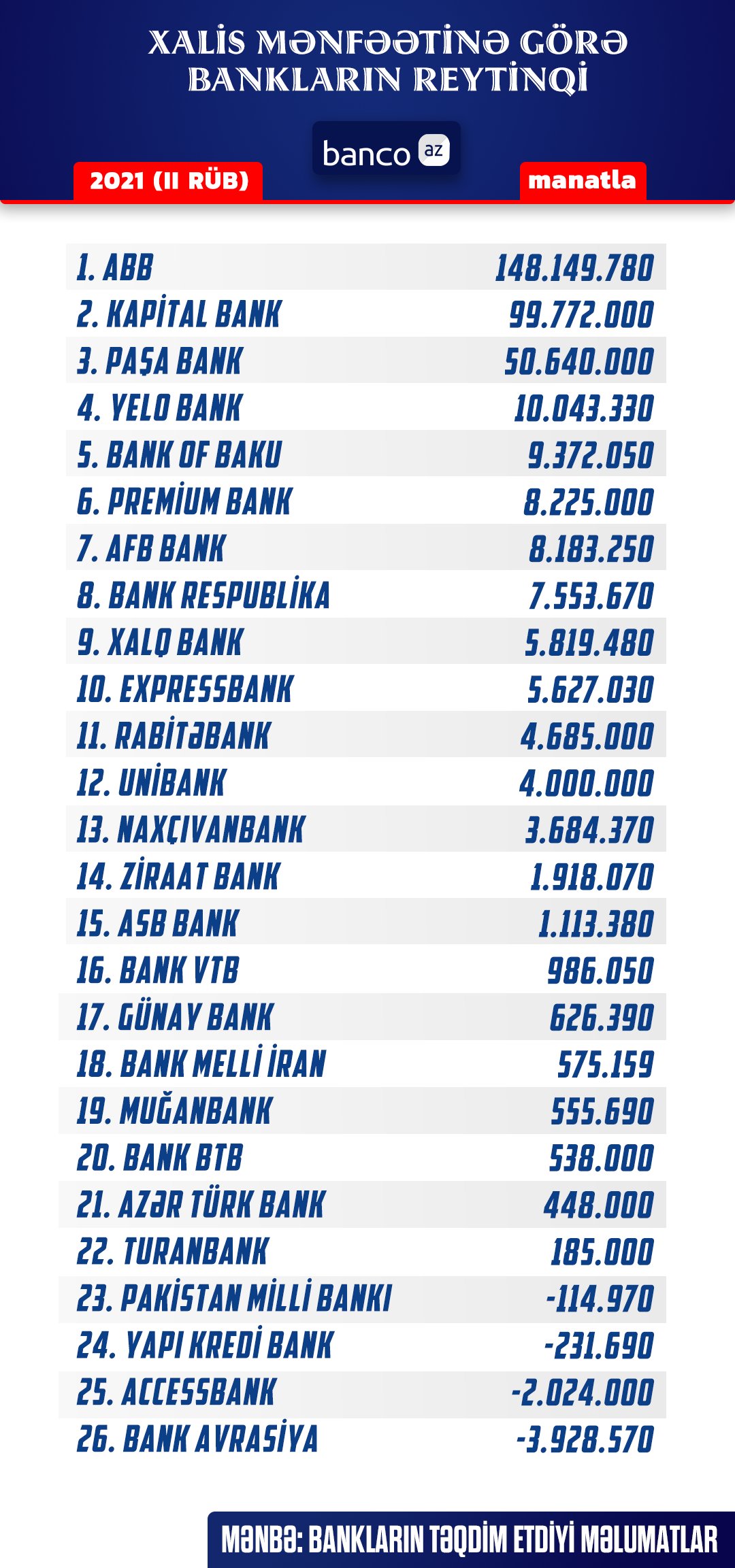 XALİS MƏNFƏƏTİNƏ GÖRƏ BANKLARIN REYTİNQİ

banco az

2021 (II RÜB)

manatla

| | |
|---|---|
| 1. ABB | 148.149.780 |
| 2. KAPİTAL BANK | 99.772.000 |
| 3. PAŞA BANK | 50.640.000 |
| 4. YELO BANK | 10.043.330 |
| 5. BANK OF BAKU | 9.372.050 |
| 6. PREMİUM BANK | 8.225.000 |
| 7. AFB BANK | 8.183.250 |
| 8. BANK RESPUBLİKA | 7.553.670 |
| 9. XALQ BANK | 5.819.480 |
| 10. EXPRESSBANK | 5.627.030 |
| 11. RABİTƏBANK | 4.685.000 |
| 12. UNİBANK | 4.000.000 |
| 13. NAXÇIVANBANK | 3.684.370 |
| 14. ZİRAAT BANK | 1.918.070 |
| 15. ASB BANK | 1.113.380 |
| 16. BANK VTB | 986.050 |
| 17. GÜNAY BANK | 626.390 |
| 18. BANK MELLİ İRAN | 575.159 |
| 19. MUĞANBANK | 555.690 |
| 20. BANK BTB | 538.000 |
| 21. AZƏR TÜRK BANK | 448.000 |
| 22. TURANBANK | 185.000 |
| 23. PAKİSTAN MİLLİ BANKI | -114.970 |
| 24. YAPI KREDİ BANK | -231.690 |
| 25. ACCESSBANK | -2.024.000 |
| 26. BANK AVRASİYA | -3.928.570 |

MƏNBƏ: BANKLARIN TƏQDİM ETDİYİ MƏLUMATLAR